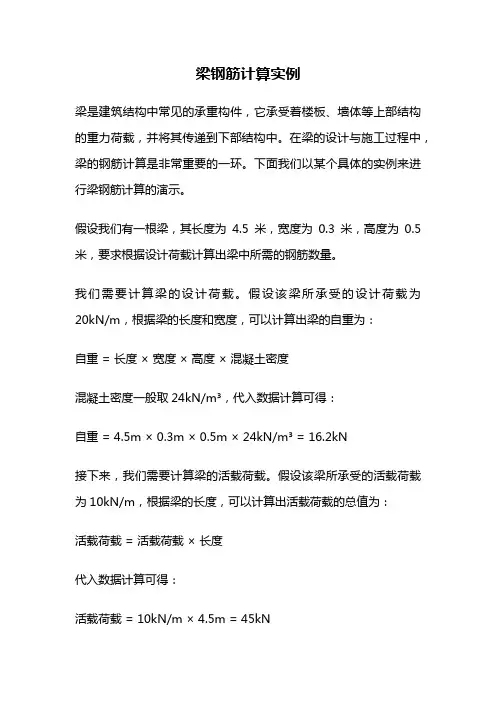 梁钢筋计算实例

梁是建筑结构中常见的承重构件，它承受着楼板、墙体等上部结构的重力荷载，并将其传递到下部结构中。在梁的设计与施工过程中，梁的钢筋计算是非常重要的一环。下面我们以某个具体的实例来进行梁钢筋计算的演示。

假设我们有一根梁，其长度为 4.5 米，宽度为 0.3 米，高度为 0.5 米，要求根据设计荷载计算出梁中所需的钢筋数量。

我们需要计算梁的设计荷载。假设该梁所承受的设计荷载为 20kN/m，根据梁的长度和宽度，可以计算出梁的自重为：

自重 = 长度 × 宽度 × 高度 × 混凝土密度

混凝土密度一般取 24kN/m³，代入数据计算可得：

自重 = 4.5m × 0.3m × 0.5m × 24kN/m³ = 16.2kN

接下来，我们需要计算梁的活载荷载。假设该梁所承受的活载荷载为 10kN/m，根据梁的长度，可以计算出活载荷载的总值为：

活载荷载 = 活载荷载 × 长度

代入数据计算可得：

活载荷载 = 10kN/m × 4.5m = 45kN